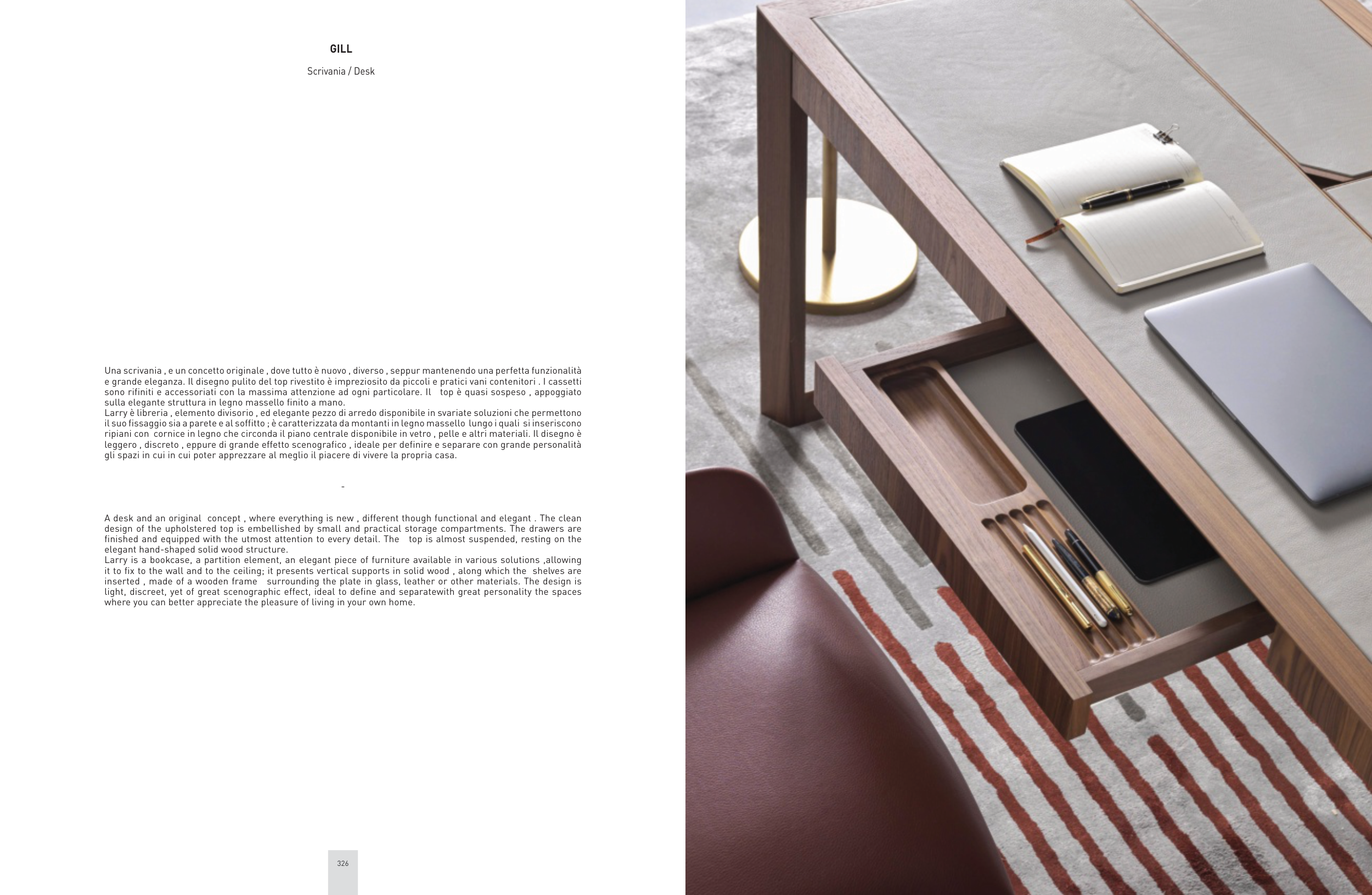 GILL

Scrivania / Desk

Una scrivania , e un concetto originale , dove tutto è nuovo , diverso , seppur mantenendo una perfetta funzionalità e grande eleganza. Il disegno pulito del top rivestito è impreziosito da piccoli e pratici vani contenitori . I cassetti sono rifiniti e accessoriati con la massima attenzione ad ogni particolare. Il top è quasi sospeso , appoggiato sulla elegante struttura in legno massello finito a mano.
Larry è libreria , elemento divisorio , ed elegante pezzo di arredo disponibile in svariate soluzioni che permettono il suo fissaggio sia a parete e al soffitto ; è caratterizzata da montanti in legno massello lungo i quali si inseriscono ripiani con cornice in legno che circonda il piano centrale disponibile in vetro , pelle e altri materiali. Il disegno è leggero , discreto , eppure di grande effetto scenografico , ideale per definire e separare con grande personalità gli spazi in cui in cui poter apprezzare al meglio il piacere di vivere la propria casa.

-

A desk and an original concept , where everything is new , different though functional and elegant . The clean design of the upholstered top is embellished by small and practical storage compartments. The drawers are finished and equipped with the utmost attention to every detail. The top is almost suspended, resting on the elegant hand-shaped solid wood structure.
Larry is a bookcase, a partition element, an elegant piece of furniture available in various solutions ,allowing it to fix to the wall and to the ceiling; it presents vertical supports in solid wood , along which the shelves are inserted , made of a wooden frame surrounding the plate in glass, leather or other materials. The design is light, discreet, yet of great scenographic effect, ideal to define and separatewith great personality the spaces where you can better appreciate the pleasure of living in your own home.

326